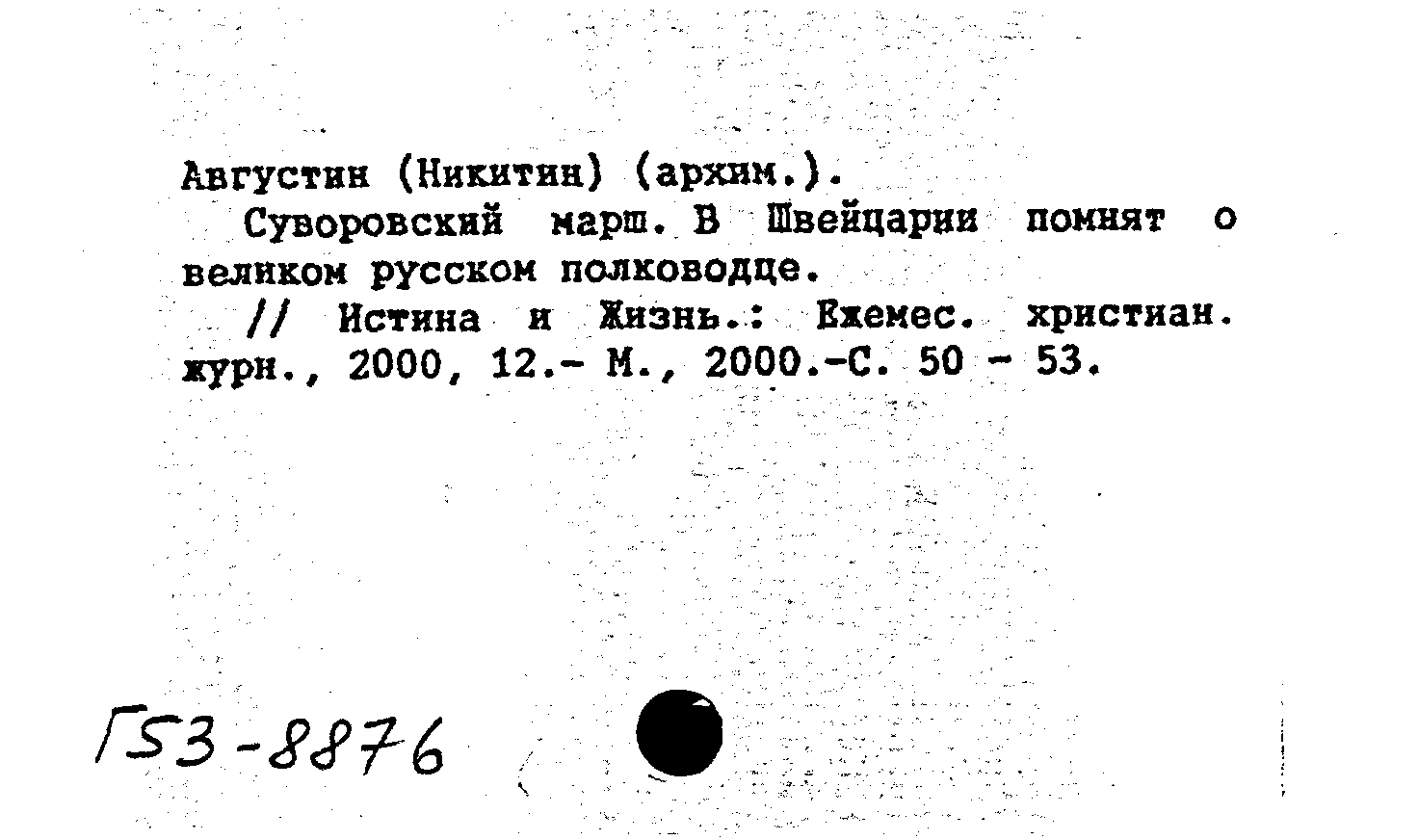 Августин (Никитин) (архим.).

Суворовский марш. В Швейцарии помнят о великом русском полководце.

// Истина и Жизнь.: Ежемес. христиан. журн., 2000, 12.- М., 2000.-С. 50 - 53.

Г53-8876